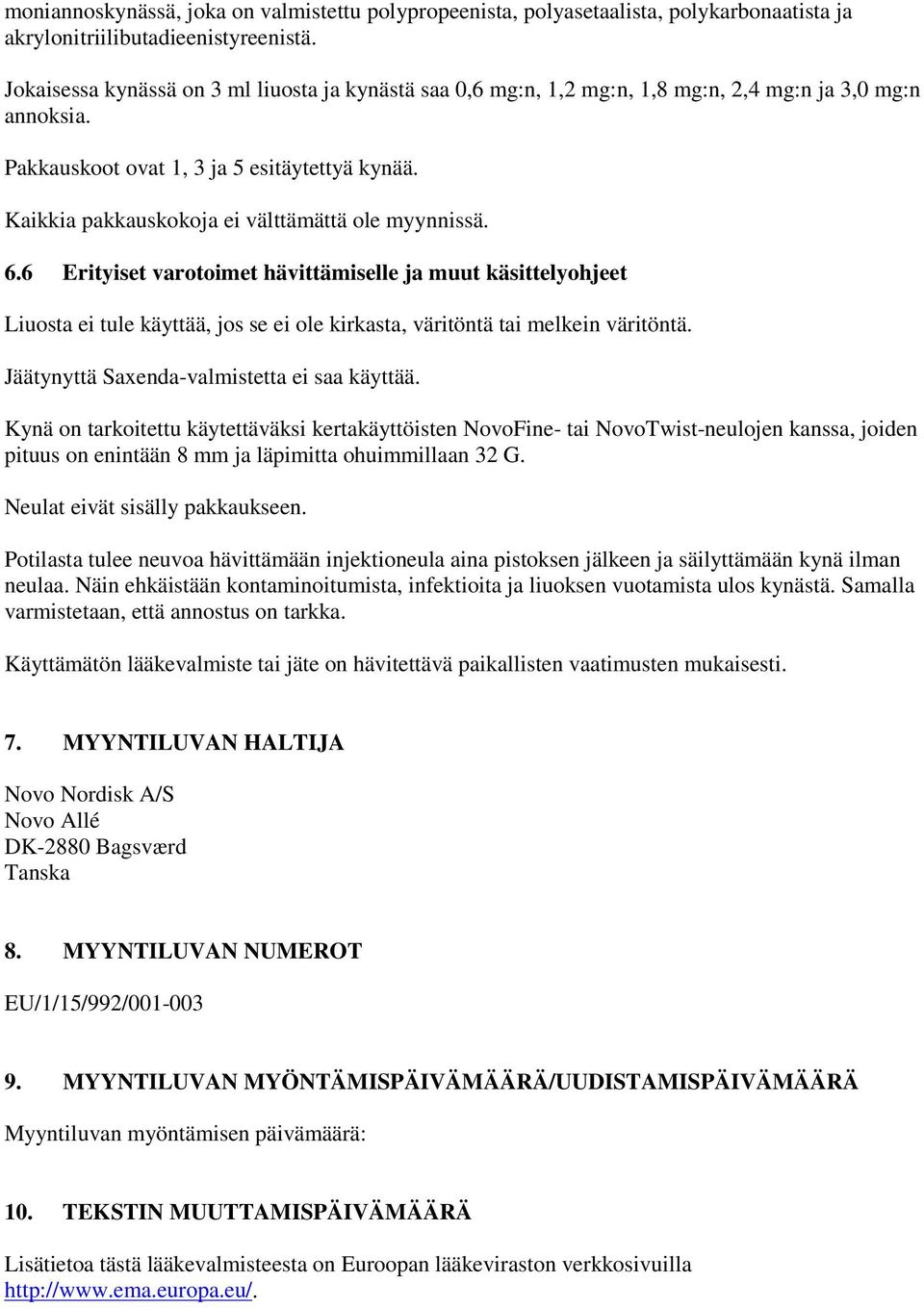 moniannoskynässä, joka on valmistettu polypropeenista, polyasetaalista, polykarbonaatista ja akrylonitriilibutadieenistyreenistä.

Jokaisessa kynässä on 3 ml liuosta ja kynästä saa 0,6 mg:n, 1,2 mg:n, 1,8 mg:n, 2,4 mg:n ja 3,0 mg:n annoksia.

Pakkauskoot ovat 1, 3 ja 5 esitäytettyä kynää.

Kaikkia pakkauskokoja ei välttämättä ole myynnissä.

6.6 Erityiset varotoimet hävittämiselle ja muut käsittelyohjeet

Liuosta ei tule käyttää, jos se ei ole kirkasta, väritöntä tai melkein väritöntä.

Jäätynyttä Saxenda-valmistetta ei saa käyttää.

Kynä on tarkoitettu käytettäväksi kertakäyttöisten NovoFine- tai NovoTwist-neulojen kanssa, joiden pituus on enintään 8 mm ja läpimitta ohuimmillaan 32 G.

Neulat eivät sisälly pakkaukseen.

Potilasta tulee neuvoa hävittämään injektioneula aina pistoksen jälkeen ja säilyttämään kynä ilman neulaa. Näin ehkäistään kontaminoitumista, infektioita ja liuoksen vuotamista ulos kynästä. Samalla varmistetaan, että annostus on tarkka.

Käyttämätön lääkevalmiste tai jäte on hävitettävä paikallisten vaatimusten mukaisesti.

7. MYYNTILUVAN HALTIJA

Novo Nordisk A/S
Novo Allé
DK-2880 Bagsværd
Tanska

8. MYYNTILUVAN NUMEROT

EU/1/15/992/001-003

9. MYYNTILUVAN MYÖNTÄMISPÄIVÄMÄÄRÄ/UUDISTAMISPÄIVÄMÄÄRÄ

Myyntiluvan myöntämisen päivämäärä:

10. TEKSTIN MUUTTAMISPÄIVÄMÄÄRÄ

Lisätietoa tästä lääkevalmisteesta on Euroopan lääkeviraston verkkosivuilla http://www.ema.europa.eu/.